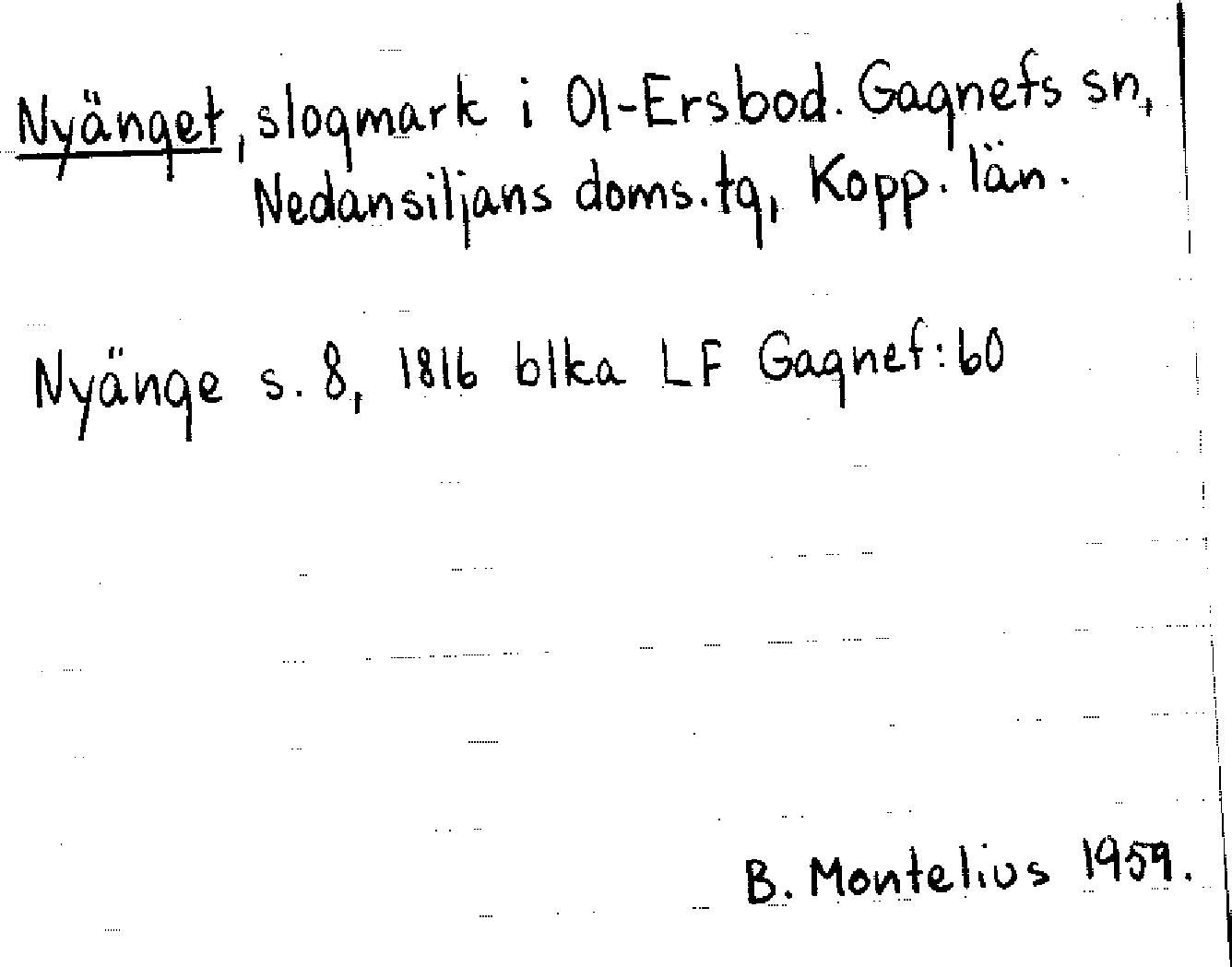 Nyänget, slogmark i Ol-Ersbod. Gagnefs sn, Nedansiljans doms.tg, Kopp. län.

Nyänge s. 8, 1816 blka LF Gagnef:60

B. Montelius 1959.